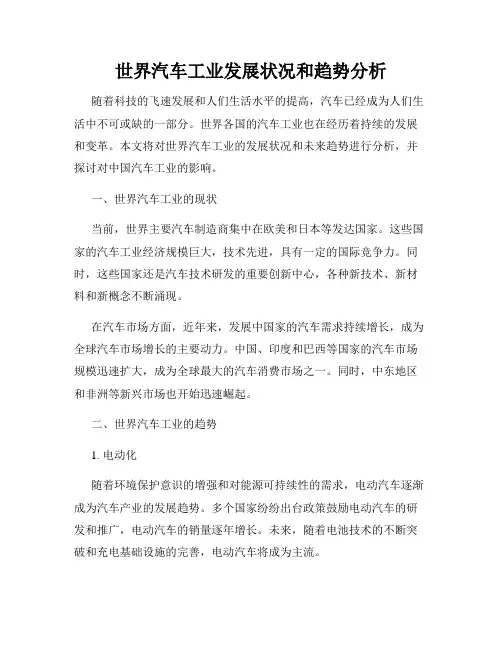 世界汽车工业发展状况和趋势分析

随着科技的飞速发展和人们生活水平的提高，汽车已经成为人们生活中不可或缺的一部分。世界各国的汽车工业也在经历着持续的发展和变革。本文将对世界汽车工业的发展状况和未来趋势进行分析，并探讨对中国汽车工业的影响。

一、世界汽车工业的现状

当前，世界主要汽车制造商集中在欧美和日本等发达国家。这些国家的汽车工业经济规模巨大，技术先进，具有一定的国际竞争力。同时，这些国家还是汽车技术研发的重要创新中心，各种新技术、新材料和新概念不断涌现。

在汽车市场方面，近年来，发展中国家的汽车需求持续增长，成为全球汽车市场增长的主要动力。中国、印度和巴西等国家的汽车市场规模迅速扩大，成为全球最大的汽车消费市场之一。同时，中东地区和非洲等新兴市场也开始迅速崛起。

二、世界汽车工业的趋势

1. 电动化

随着环境保护意识的增强和对能源可持续性的需求，电动汽车逐渐成为汽车产业的发展趋势。多个国家纷纷出台政策鼓励电动汽车的研发和推广，电动汽车的销量逐年增长。未来，随着电池技术的不断突破和充电基础设施的完善，电动汽车将成为主流。